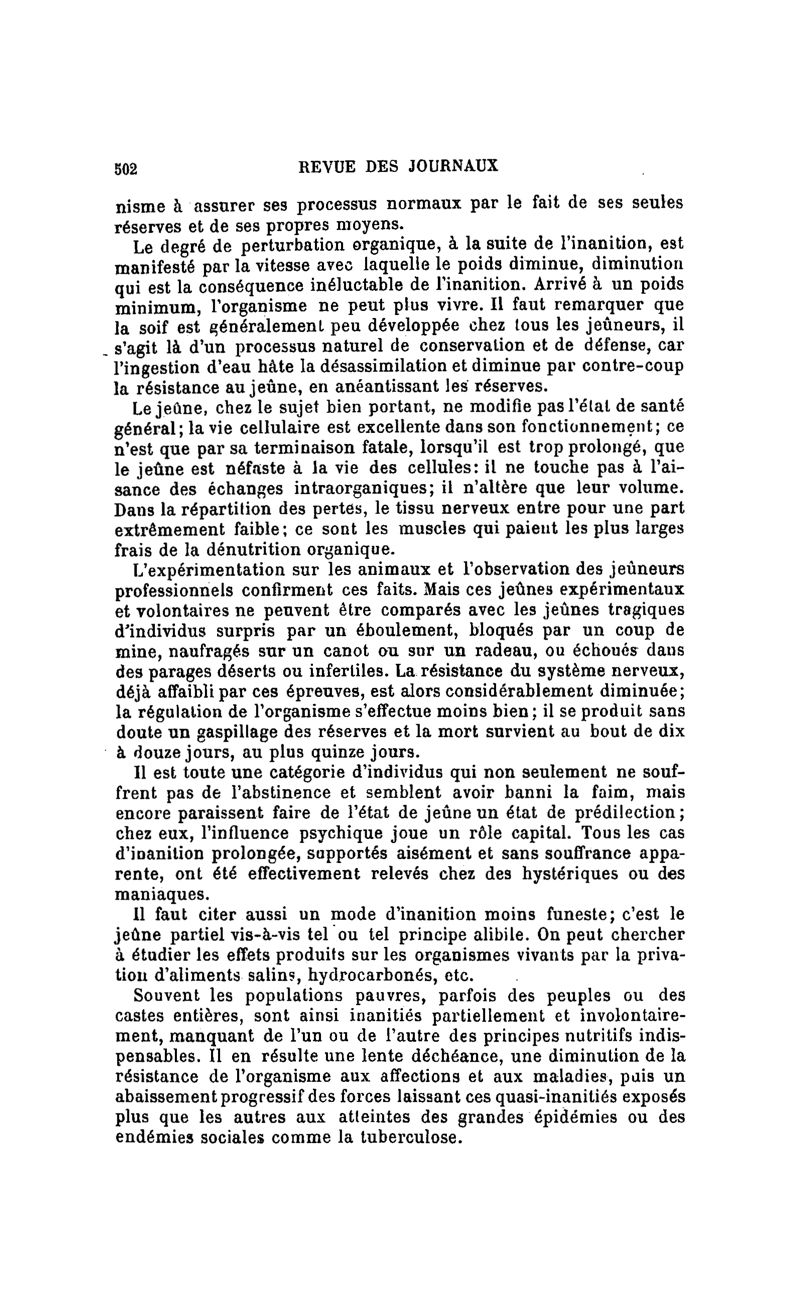 502 REVUE DES JOURNAUX

nisme à assurer ses processus normaux par le fait de ses seules réserves et de ses propres moyens.

Le degré de perturbation organique, à la suite de l'inanition, est manifesté par la vitesse avec laquelle le poids diminue, diminution qui est la conséquence inéluctable de l'inanition. Arrivé à un poids minimum, l'organisme ne peut plus vivre. Il faut remarquer que la soif est généralement peu développée chez tous les jeûneurs, il s'agit là d'un processus naturel de conservation et de défense, car l'ingestion d'eau hâte la désassimilation et diminue par contre-coup la résistance au jeûne, en anéantissant les réserves.

Le jeûne, chez le sujet bien portant, ne modifie pas l'état de santé général; la vie cellulaire est excellente dans son fonctionnement; ce n'est que par sa terminaison fatale, lorsqu'il est trop prolongé, que le jeûne est néfaste à la vie des cellules: il ne touche pas à l'aisance des échanges intraorganiques; il n'altère que leur volume. Dans la répartition des pertes, le tissu nerveux entre pour une part extrêmement faible; ce sont les muscles qui paient les plus larges frais de la dénutrition organique.

L'expérimentation sur les animaux et l'observation des jeûneurs professionnels confirment ces faits. Mais ces jeûnes expérimentaux et volontaires ne peuvent être comparés avec les jeûnes tragiques d'individus surpris par un éboulement, bloqués par un coup de mine, naufragés sur un canot ou sur un radeau, ou échoués dans des parages déserts ou infertiles. La résistance du système nerveux, déjà affaibli par ces épreuves, est alors considérablement diminuée; la régulation de l'organisme s'effectue moins bien; il se produit sans doute un gaspillage des réserves et la mort survient au bout de dix à douze jours, au plus quinze jours.

Il est toute une catégorie d'individus qui non seulement ne souffrent pas de l'abstinence et semblent avoir banni la faim, mais encore paraissent faire de l'état de jeûne un état de prédilection; chez eux, l'influence psychique joue un rôle capital. Tous les cas d'inanition prolongée, supportés aisément et sans souffrance apparente, ont été effectivement relevés chez des hystériques ou des maniaques.

Il faut citer aussi un mode d'inanition moins funeste; c'est le jeûne partiel vis-à-vis tel ou tel principe alibile. On peut chercher à étudier les effets produits sur les organismes vivants par la privation d'aliments salins, hydrocarbonés, etc.

Souvent les populations pauvres, parfois des peuples ou des castes entières, sont ainsi inanitiés partiellement et involontairement, manquant de l'un ou de l'autre des principes nutritifs indispensables. Il en résulte une lente déchéance, une diminution de la résistance de l'organisme aux affections et aux maladies, puis un abaissement progressif des forces laissant ces quasi-inanitiés exposés plus que les autres aux atteintes des grandes épidémies ou des endémies sociales comme la tuberculose.